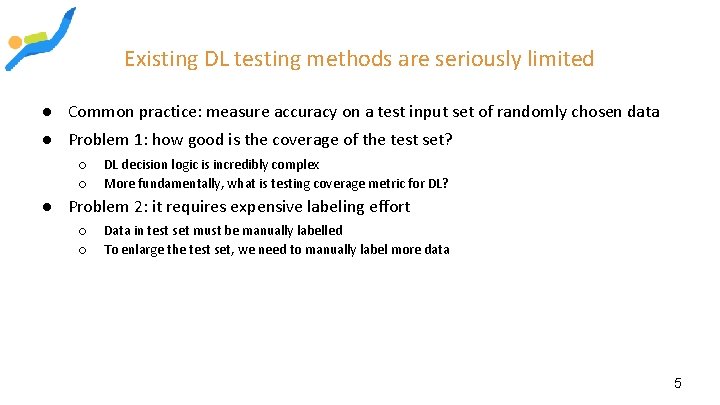 Existing DL testing methods are seriously limited

● Common practice: measure accuracy on a test input set of randomly chosen data

● Problem 1: how good is the coverage of the test set?

○ DL decision logic is incredibly complex

○ More fundamentally, what is testing coverage metric for DL?

● Problem 2: it requires expensive labeling effort

○ Data in test set must be manually labelled

○ To enlarge the test set, we need to manually label more data

5